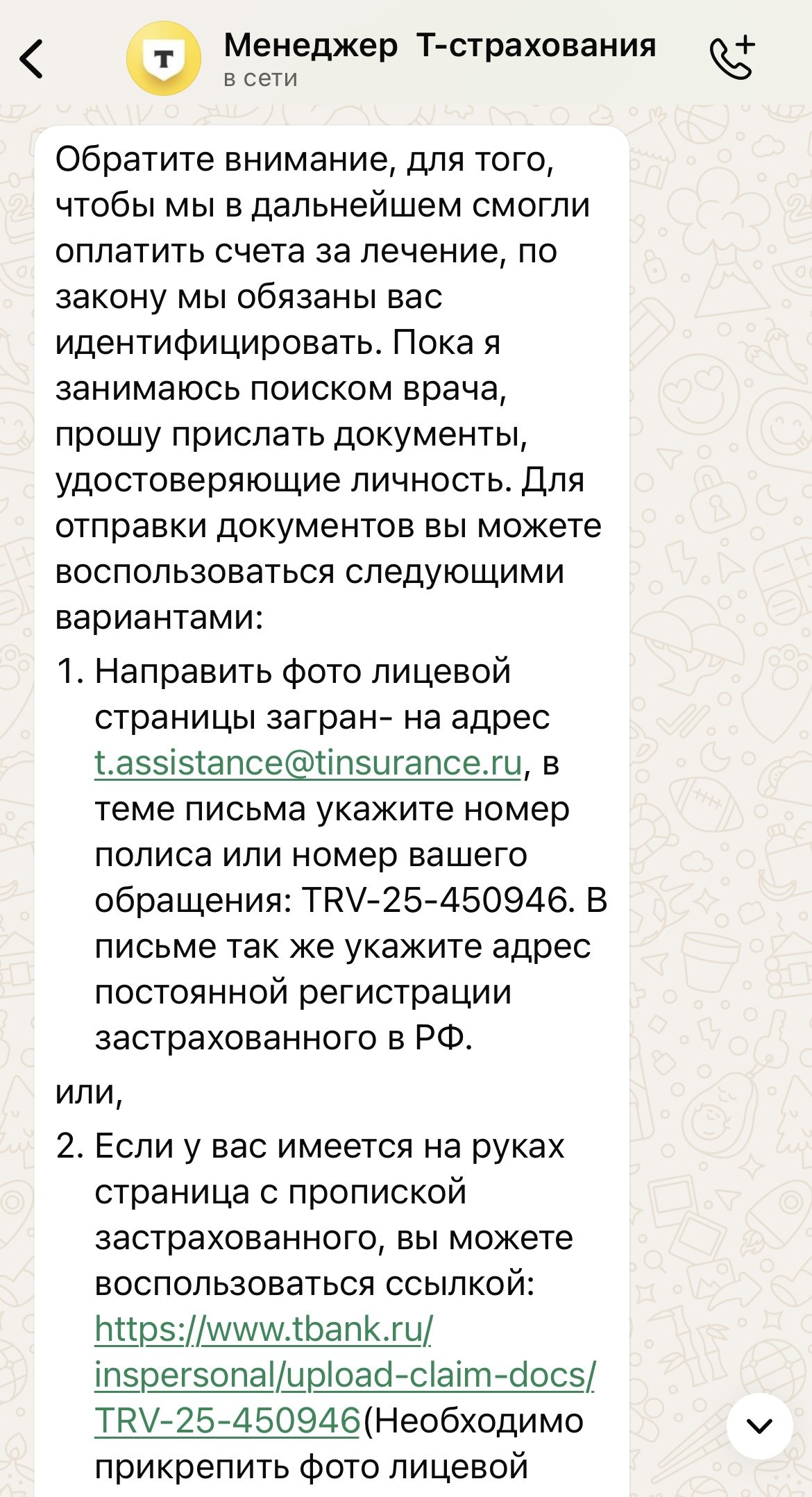 Менеджер Т-страхования
в сети

Обратите внимание, для того, чтобы мы в дальнейшем смогли оплатить счета за лечение, по закону мы обязаны вас идентифицировать. Пока я занимаюсь поиском врача, прошу прислать документы, удостоверяющие личность. Для отправки документов вы можете воспользоваться следующими вариантами:

1. Направить фото лицевой страницы загран- на адрес t.assistance@tinsurance.ru, в теме письма укажите номер полиса или номер вашего обращения: TRV-25-450946. В письме так же укажите адрес постоянной регистрации застрахованного в РФ.

или,

2. Если у вас имеется на руках страница с пропиской застрахованного, вы можете воспользоваться ссылкой: https://www.tbank.ru/inspersonal/upload-claim-docs/TRV-25-450946(Необходимо прикрепить фото лицевой